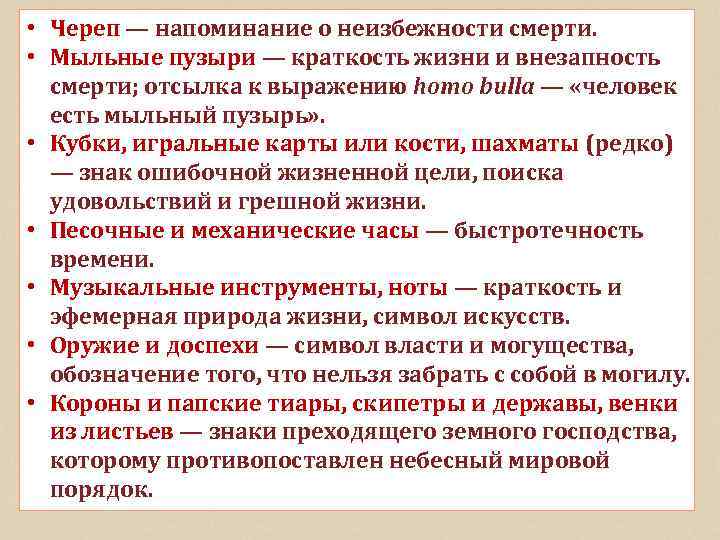 • Череп — напоминание о неизбежности смерти.
• Мыльные пузыри — краткость жизни и внезапность смерти; отсылка к выражению homo bulla — «человек есть мыльный пузырь».
• Кубки, игральные карты или кости, шахматы (редко) — знак ошибочной жизненной цели, поиска удовольствий и грешной жизни.
• Песочные и механические часы — быстротечность времени.
• Музыкальные инструменты, ноты — краткость и эфемерная природа жизни, символ искусств.
• Оружие и доспехи — символ власти и могущества, обозначение того, что нельзя забрать с собой в могилу.
• Короны и папские тиары, скипетры и державы, венки из листьев — знаки преходящего земного господства, которому противопоставлен небесный мировой порядок.